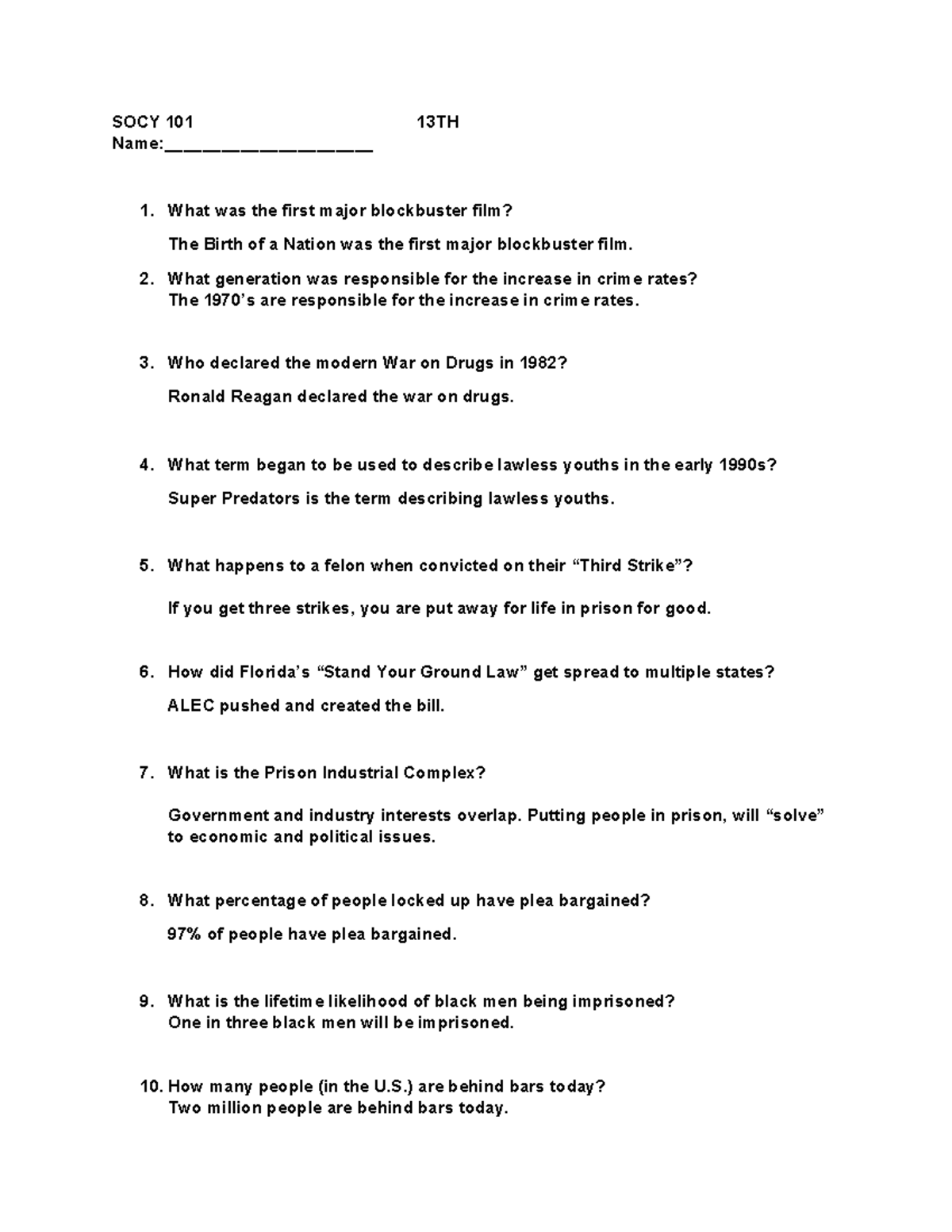 SOCY 101 13TH
Name:____

1. What was the first major blockbuster film?

The Birth of a Nation was the first major blockbuster film.

2. What generation was responsible for the increase in crime rates?
The 1970's are responsible for the increase in crime rates.

3. Who declared the modern War on Drugs in 1982?

Ronald Reagan declared the war on drugs.

4. What term began to be used to describe lawless youths in the early 1990s?

Super Predators is the term describing lawless youths.

5. What happens to a felon when convicted on their "Third Strike"?

If you get three strikes, you are put away for life in prison for good.

6. How did Florida's "Stand Your Ground Law" get spread to multiple states?

ALEC pushed and created the bill.

7. What is the Prison Industrial Complex?

Government and industry interests overlap. Putting people in prison, will "solve" to economic and political issues.

8. What percentage of people locked up have plea bargained?

97% of people have plea bargained.

9. What is the lifetime likelihood of black men being imprisoned?
One in three black men will be imprisoned.

10. How many people (in the U.S.) are behind bars today?
Two million people are behind bars today.